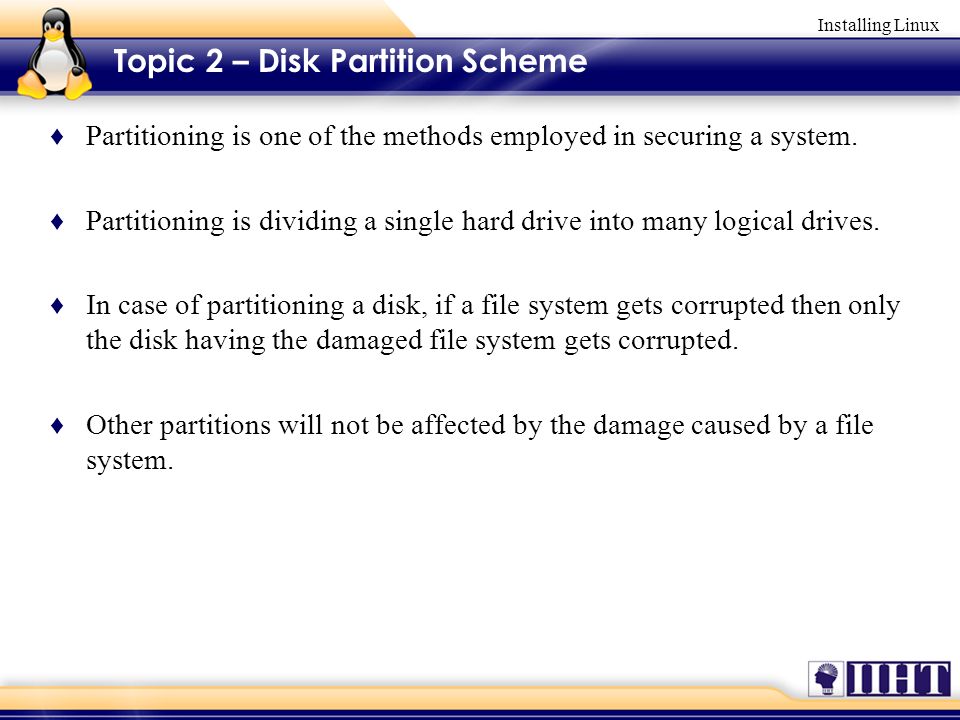 Installing Linux

Topic 2 – Disk Partition Scheme

♦ Partitioning is one of the methods employed in securing a system.

♦ Partitioning is dividing a single hard drive into many logical drives.

♦ In case of partitioning a disk, if a file system gets corrupted then only the disk having the damaged file system gets corrupted.

♦ Other partitions will not be affected by the damage caused by a file system.

IIHT